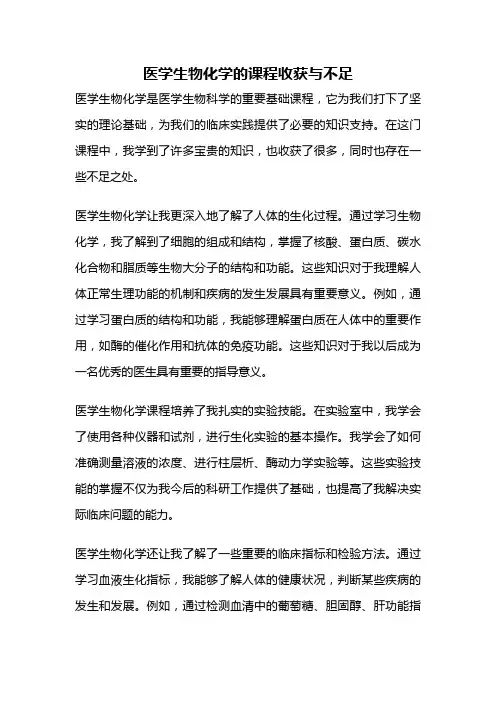 医学生物化学的课程收获与不足

医学生物化学是医学生物科学的重要基础课程，它为我们打下了坚实的理论基础，为我们的临床实践提供了必要的知识支持。在这门课程中，我学到了许多宝贵的知识，也收获了很多，同时也存在一些不足之处。

医学生物化学让我更深入地了解了人体的生化过程。通过学习生物化学，我了解到了细胞的组成和结构，掌握了核酸、蛋白质、碳水化合物和脂质等生物大分子的结构和功能。这些知识对于我理解人体正常生理功能的机制和疾病的发生发展具有重要意义。例如，通过学习蛋白质的结构和功能，我能够理解蛋白质在人体中的重要作用，如酶的催化作用和抗体的免疫功能。这些知识对于我以后成为一名优秀的医生具有重要的指导意义。

医学生物化学课程培养了我扎实的实验技能。在实验室中，我学会了使用各种仪器和试剂，进行生化实验的基本操作。我学会了如何准确测量溶液的浓度、进行柱层析、酶动力学实验等。这些实验技能的掌握不仅为我今后的科研工作提供了基础，也提高了我解决实际临床问题的能力。

医学生物化学还让我了解了一些重要的临床指标和检验方法。通过学习血液生化指标，我能够了解人体的健康状况，判断某些疾病的发生和发展。例如，通过检测血清中的葡萄糖、胆固醇、肝功能指